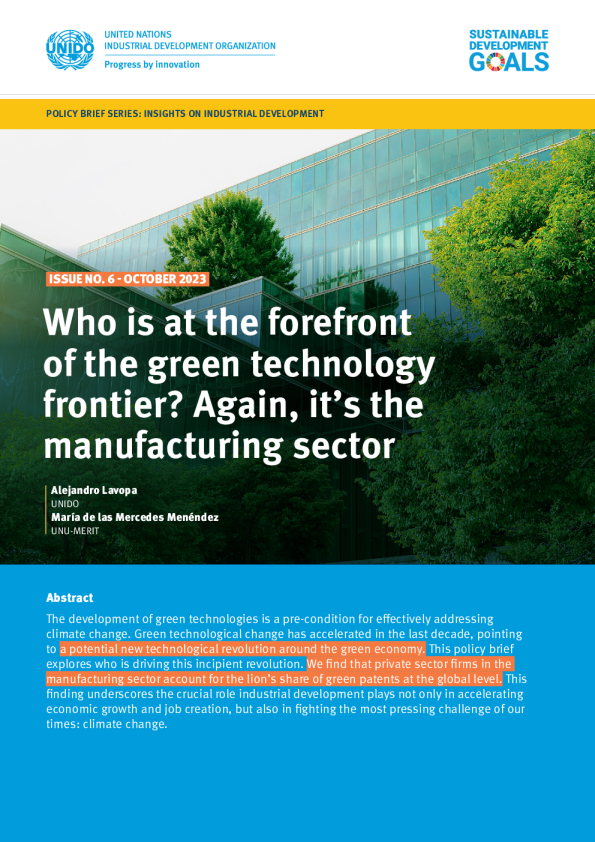 UNIDO

UNITED NATIONS
INDUSTRIAL DEVELOPMENT ORGANIZATION
Progress by innovation

SUSTAINABLE DEVELOPMENT GOALS

POLICY BRIEF SERIES: INSIGHTS ON INDUSTRIAL DEVELOPMENT

ISSUE NO. 6 - OCTOBER 2023

Who is at the forefront of the green technology frontier? Again, it's the manufacturing sector

Alejandro Lavopa
UNIDO
María de las Mercedes Menéndez
UNU-MERIT

Abstract

The development of green technologies is a pre-condition for effectively addressing climate change. Green technological change has accelerated in the last decade, pointing to a potential new technological revolution around the green economy. This policy brief explores who is driving this incipient revolution. We find that private sector firms in the manufacturing sector account for the lion's share of green patents at the global level. This finding underscores the crucial role industrial development plays not only in accelerating economic growth and job creation, but also in fighting the most pressing challenge of our times: climate change.